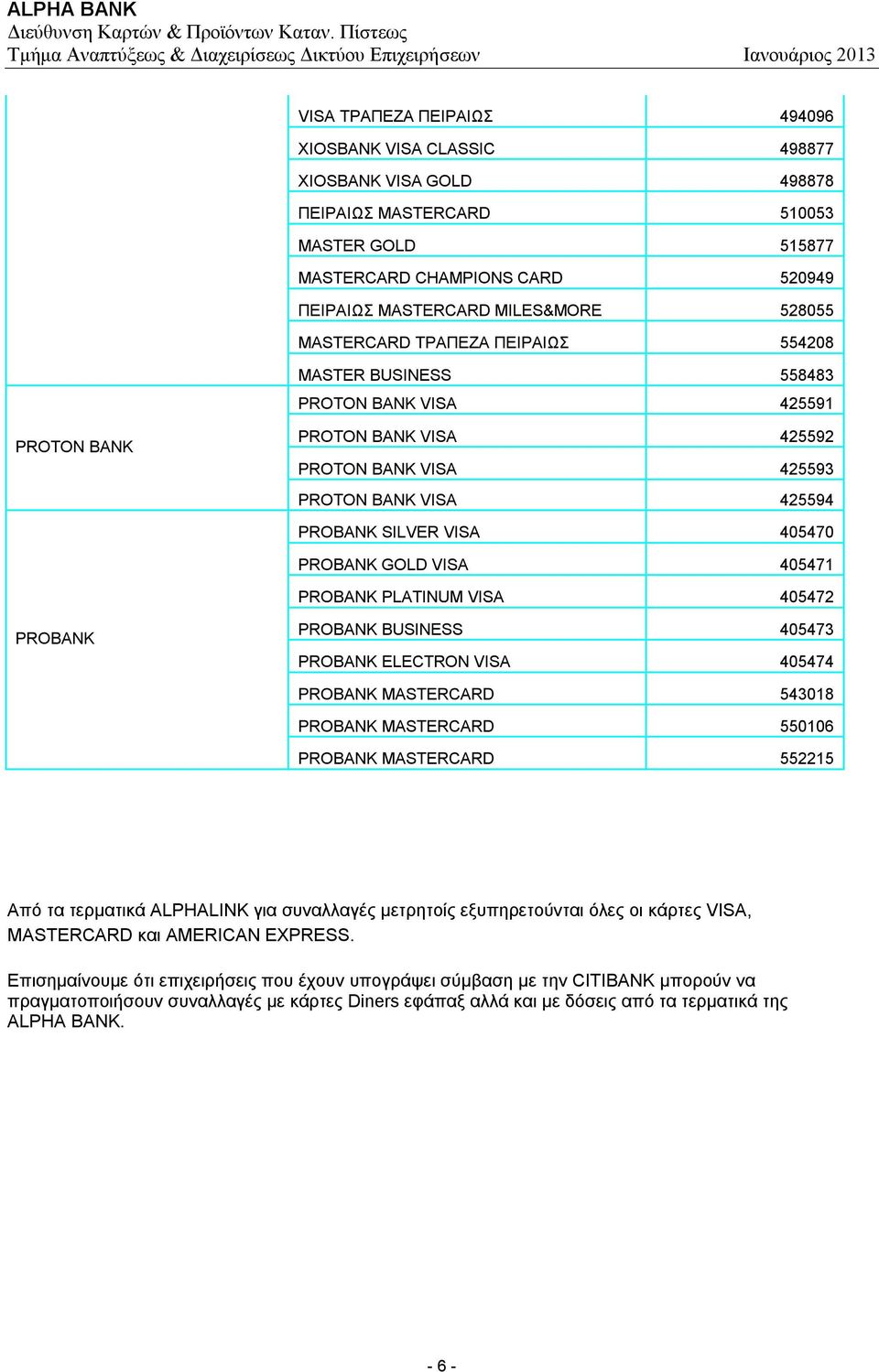 ALPHA BANK
Διεύθυνση Καρτών & Προϊόντων Καταν. Πίστεως
Τμήμα Αναπτύξεως & Διαχειρίσεως Δικτύου Επιχειρήσεων Ιανουάριος 2013

| | | |
|---|---|---|
| | VISA ΤΡΑΠΕΖΑ ΠΕΙΡΑΙΩΣ | 494096 |
| | XIOSBANK VISA CLASSIC | 498877 |
| | XIOSBANK VISA GOLD | 498878 |
| | ΠΕΙΡΑΙΩΣ MASTERCARD | 510053 |
| | MASTER GOLD | 515877 |
| | MASTERCARD CHAMPIONS CARD | 520949 |
| | ΠΕΙΡΑΙΩΣ MASTERCARD MILES&MORE | 528055 |
| | MASTERCARD ΤΡΑΠΕΖΑ ΠΕΙΡΑΙΩΣ | 554208 |
| | MASTER BUSINESS | 558483 |
| PROTON BANK | PROTON BANK VISA | 425591 |
| | PROTON BANK VISA | 425592 |
| | PROTON BANK VISA | 425593 |
| | PROTON BANK VISA | 425594 |
| PROBANK | PROBANK SILVER VISA | 405470 |
| | PROBANK GOLD VISA | 405471 |
| | PROBANK PLATINUM VISA | 405472 |
| | PROBANK BUSINESS | 405473 |
| | PROBANK ELECTRON VISA | 405474 |
| | PROBANK MASTERCARD | 543018 |
| | PROBANK MASTERCARD | 550106 |
| | PROBANK MASTERCARD | 552215 |

Από τα τερματικά ALPHALINK για συναλλαγές μετρητοίς εξυπηρετούνται όλες οι κάρτες VISA, MASTERCARD και AMERICAN EXPRESS.

Επισημαίνουμε ότι επιχειρήσεις που έχουν υπογράψει σύμβαση με την CITIBANK μπορούν να πραγματοποιήσουν συναλλαγές με κάρτες Diners εφάπαξ αλλά και με δόσεις από τα τερματικά της ALPHA BANK.

- 6 -